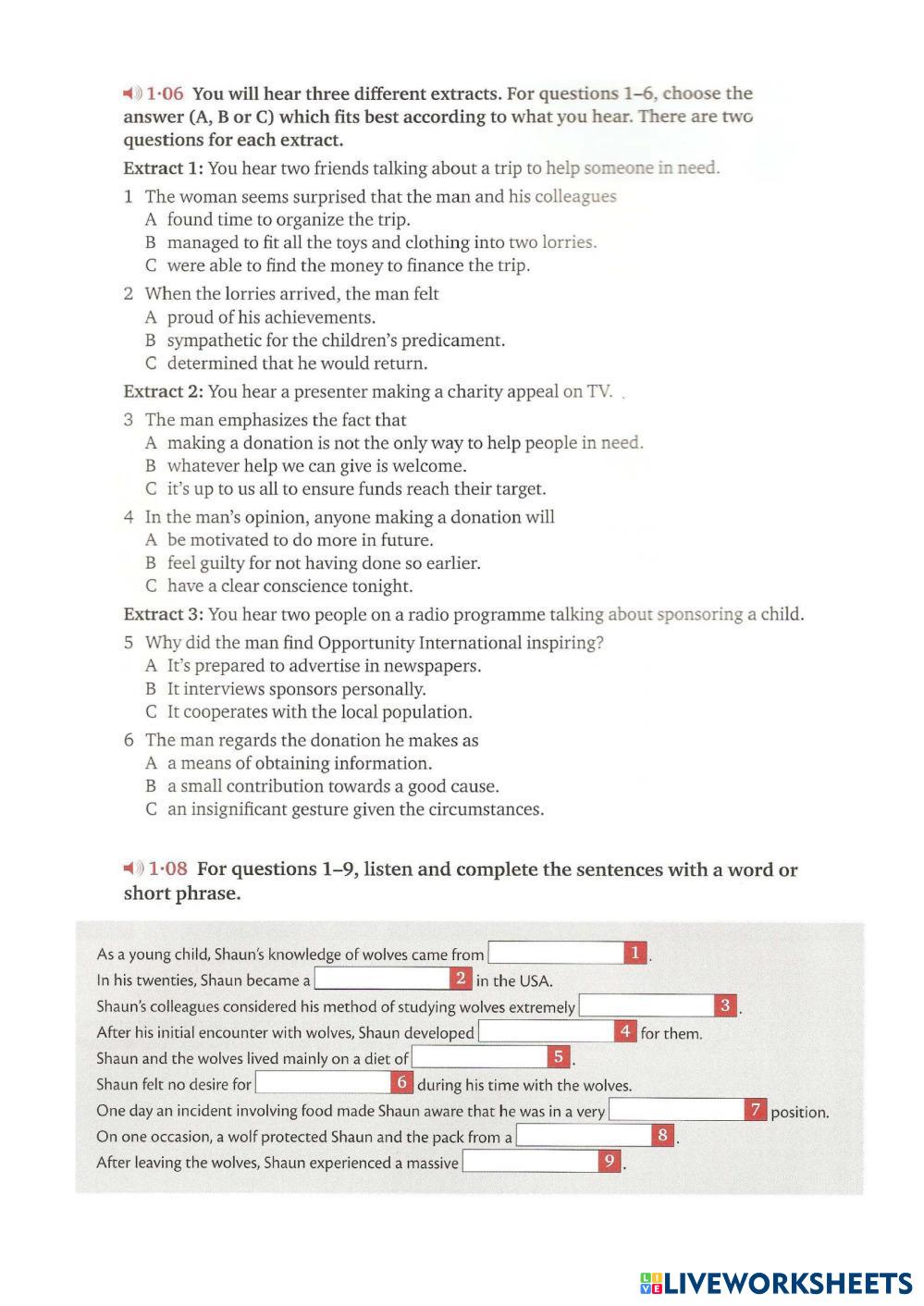 1·06 You will hear three different extracts. For questions 1–6, choose the answer (A, B or C) which fits best according to what you hear. There are two questions for each extract.

Extract 1: You hear two friends talking about a trip to help someone in need.

1 The woman seems surprised that the man and his colleagues
A found time to organize the trip.
B managed to fit all the toys and clothing into two lorries.
C were able to find the money to finance the trip.

2 When the lorries arrived, the man felt
A proud of his achievements.
B sympathetic for the children's predicament.
C determined that he would return.

Extract 2: You hear a presenter making a charity appeal on TV.

3 The man emphasizes the fact that
A making a donation is not the only way to help people in need.
B whatever help we can give is welcome.
C it's up to us all to ensure funds reach their target.

4 In the man's opinion, anyone making a donation will
A be motivated to do more in future.
B feel guilty for not having done so earlier.
C have a clear conscience tonight.

Extract 3: You hear two people on a radio programme talking about sponsoring a child.

5 Why did the man find Opportunity International inspiring?
A It's prepared to advertise in newspapers.
B It interviews sponsors personally.
C It cooperates with the local population.

6 The man regards the donation he makes as
A a means of obtaining information.
B a small contribution towards a good cause.
C an insignificant gesture given the circumstances.

1·08 For questions 1–9, listen and complete the sentences with a word or short phrase.

As a young child, Shaun's knowledge of wolves came from 1 .
In his twenties, Shaun became a 2 in the USA.
Shaun's colleagues considered his method of studying wolves extremely 3 .
After his initial encounter with wolves, Shaun developed 4 for them.
Shaun and the wolves lived mainly on a diet of 5 .
Shaun felt no desire for 6 during his time with the wolves.
One day an incident involving food made Shaun aware that he was in a very 7 position.
On one occasion, a wolf protected Shaun and the pack from a 8 .
After leaving the wolves, Shaun experienced a massive 9 .

LIVEWORKSHEETS